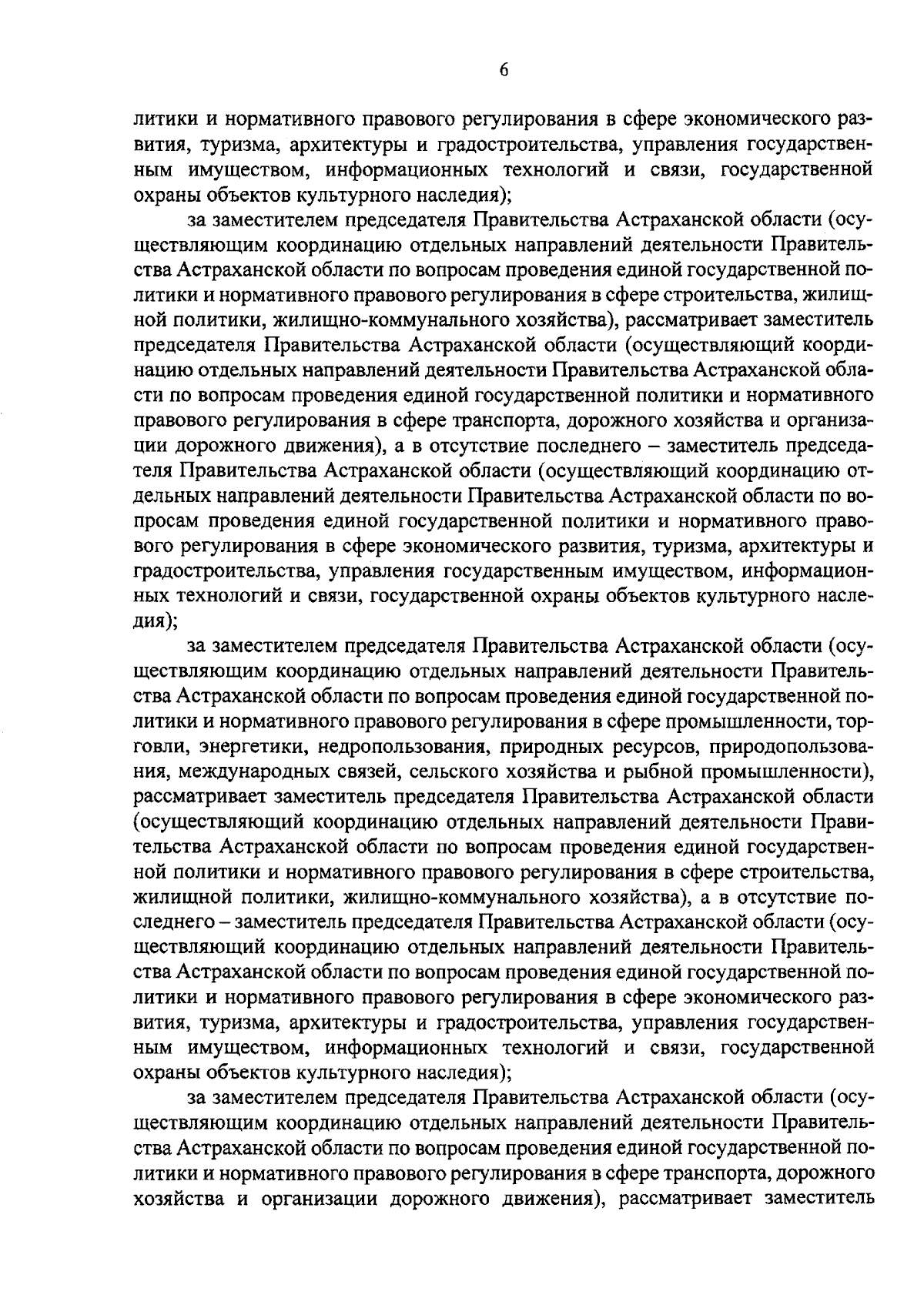 6

литики и нормативного правового регулирования в сфере экономического развития, туризма, архитектуры и градостроительства, управления государственным имуществом, информационных технологий и связи, государственной охраны объектов культурного наследия);

за заместителем председателя Правительства Астраханской области (осуществляющим координацию отдельных направлений деятельности Правительства Астраханской области по вопросам проведения единой государственной политики и нормативного правового регулирования в сфере строительства, жилищной политики, жилищно-коммунального хозяйства), рассматривает заместитель председателя Правительства Астраханской области (осуществляющий координацию отдельных направлений деятельности Правительства Астраханской области по вопросам проведения единой государственной политики и нормативного правового регулирования в сфере транспорта, дорожного хозяйства и организации дорожного движения), а в отсутствие последнего – заместитель председателя Правительства Астраханской области (осуществляющий координацию отдельных направлений деятельности Правительства Астраханской области по вопросам проведения единой государственной политики и нормативного правового регулирования в сфере экономического развития, туризма, архитектуры и градостроительства, управления государственным имуществом, информационных технологий и связи, государственной охраны объектов культурного наследия);

за заместителем председателя Правительства Астраханской области (осуществляющим координацию отдельных направлений деятельности Правительства Астраханской области по вопросам проведения единой государственной политики и нормативного правового регулирования в сфере промышленности, торговли, энергетики, недропользования, природных ресурсов, природопользования, международных связей, сельского хозяйства и рыбной промышленности), рассматривает заместитель председателя Правительства Астраханской области (осуществляющий координацию отдельных направлений деятельности Правительства Астраханской области по вопросам проведения единой государственной политики и нормативного правового регулирования в сфере строительства, жилищной политики, жилищно-коммунального хозяйства), а в отсутствие последнего – заместитель председателя Правительства Астраханской области (осуществляющий координацию отдельных направлений деятельности Правительства Астраханской области по вопросам проведения единой государственной политики и нормативного правового регулирования в сфере экономического развития, туризма, архитектуры и градостроительства, управления государственным имуществом, информационных технологий и связи, государственной охраны объектов культурного наследия);

за заместителем председателя Правительства Астраханской области (осуществляющим координацию отдельных направлений деятельности Правительства Астраханской области по вопросам проведения единой государственной политики и нормативного правового регулирования в сфере транспорта, дорожного хозяйства и организации дорожного движения), рассматривает заместитель